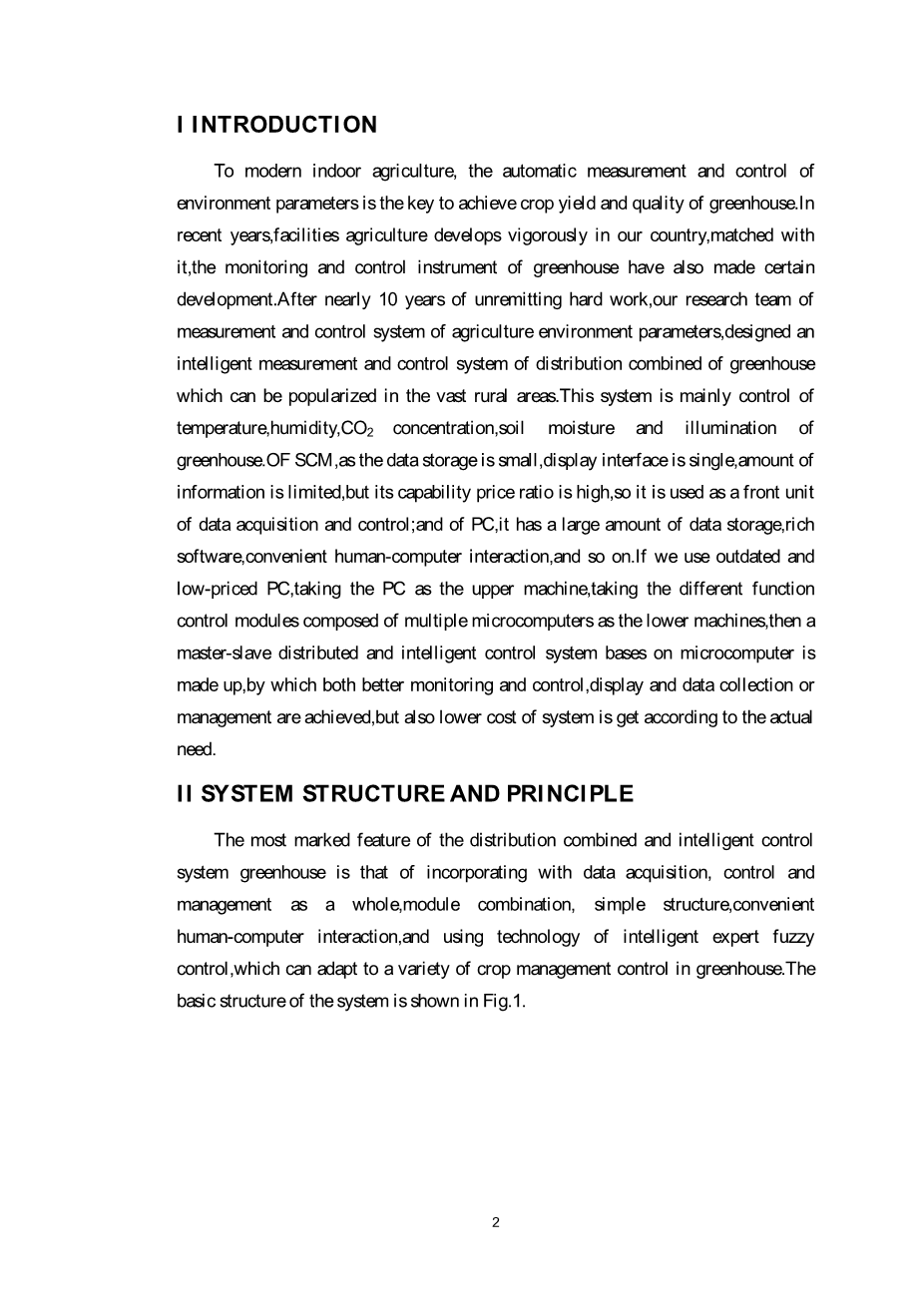 I INTRODUCTION

To modern indoor agriculture, the automatic measurement and control of environment parameters is the key to achieve crop yield and quality of greenhouse.In recent years,facilities agriculture develops vigorously in our country,matched with it,the monitoring and control instrument of greenhouse have also made certain development.After nearly 10 years of unremitting hard work,our research team of measurement and control system of agriculture environment parameters,designed an intelligent measurement and control system of distribution combined of greenhouse which can be popularized in the vast rural areas.This system is mainly control of temperature,humidity,$CO_2$ concentration,soil moisture and illumination of greenhouse.OF SCM,as the data storage is small,display interface is single,amount of information is limited,but its capability price ratio is high,so it is used as a front unit of data acquisition and control;and of PC,it has a large amount of data storage,rich software,convenient human-computer interaction,and so on.If we use outdated and low-priced PC,taking the PC as the upper machine,taking the different function control modules composed of multiple microcomputers as the lower machines,then a master-slave distributed and intelligent control system bases on microcomputer is made up,by which both better monitoring and control,display and data collection or management are achieved,but also lower cost of system is get according to the actual need.

II SYSTEM STRUCTURE AND PRINCIPLE

The most marked feature of the distribution combined and intelligent control system greenhouse is that of incorporating with data acquisition, control and management as a whole,module combination, simple structure,convenient human-computer interaction,and using technology of intelligent expert fuzzy control,which can adapt to a variety of crop management control in greenhouse.The basic structure of the system is shown in Fig.1.

2